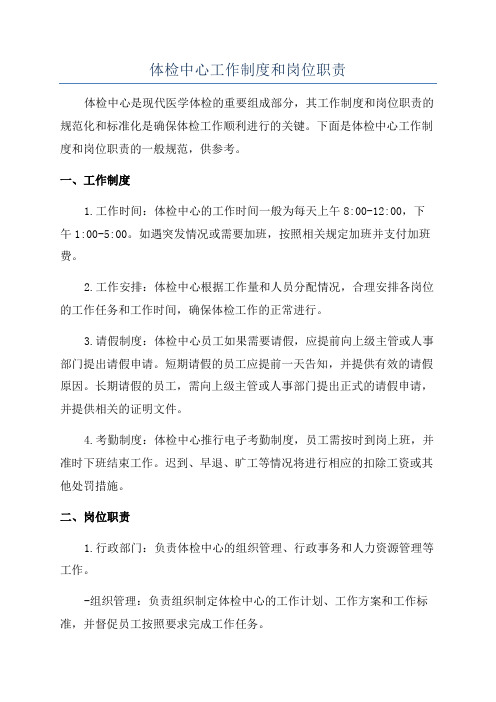 体检中心工作制度和岗位职责

体检中心是现代医学体检的重要组成部分，其工作制度和岗位职责的规范化和标准化是确保体检工作顺利进行的关键。下面是体检中心工作制度和岗位职责的一般规范，供参考。

一、工作制度

1.工作时间：体检中心的工作时间一般为每天上午 8:00-12:00，下午 1:00-5:00。如遇突发情况或需要加班，按照相关规定加班并支付加班费。

2.工作安排：体检中心根据工作量和人员分配情况，合理安排各岗位的工作任务和工作时间，确保体检工作的正常进行。

3.请假制度：体检中心员工如果需要请假，应提前向上级主管或人事部门提出请假申请。短期请假的员工应提前一天告知，并提供有效的请假原因。长期请假的员工，需向上级主管或人事部门提出正式的请假申请，并提供相关的证明文件。

4.考勤制度：体检中心推行电子考勤制度，员工需按时到岗上班，并准时下班结束工作。迟到、早退、旷工等情况将进行相应的扣除工资或其他处罚措施。

二、岗位职责

1.行政部门：负责体检中心的组织管理、行政事务和人力资源管理等工作。

-组织管理：负责组织制定体检中心的工作计划、工作方案和工作标准，并督促员工按照要求完成工作任务。